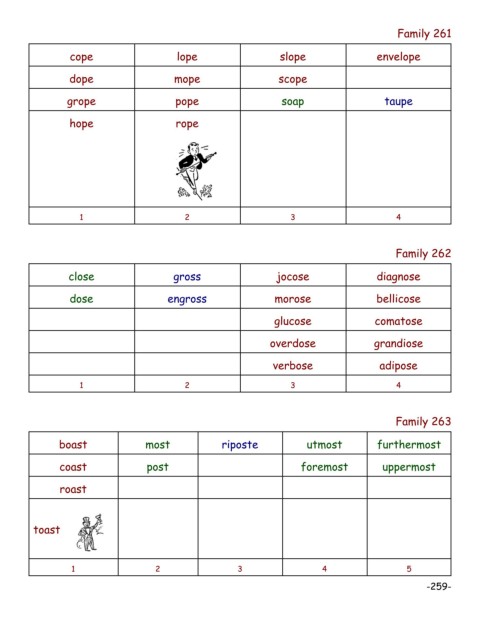 Family 261

| cope | lope | slope | envelope |
|---|---|---|---|
| dope | mope | scope | |
| grope | pope | soap | taupe |
| hope | rope | | |
| 1 | 2 | 3 | 4 |

Family 262

| close | gross | jocose | diagnose |
|---|---|---|---|
| dose | engross | morose | bellicose |
| | | glucose | comatose |
| | | overdose | grandiose |
| | | verbose | adipose |
| 1 | 2 | 3 | 4 |

Family 263

| boast | most | riposte | utmost | furthermost |
|---|---|---|---|---|
| coast | post | | foremost | uppermost |
| roast | | | | |
| toast | | | | |
| 1 | 2 | 3 | 4 | 5 |

-259-